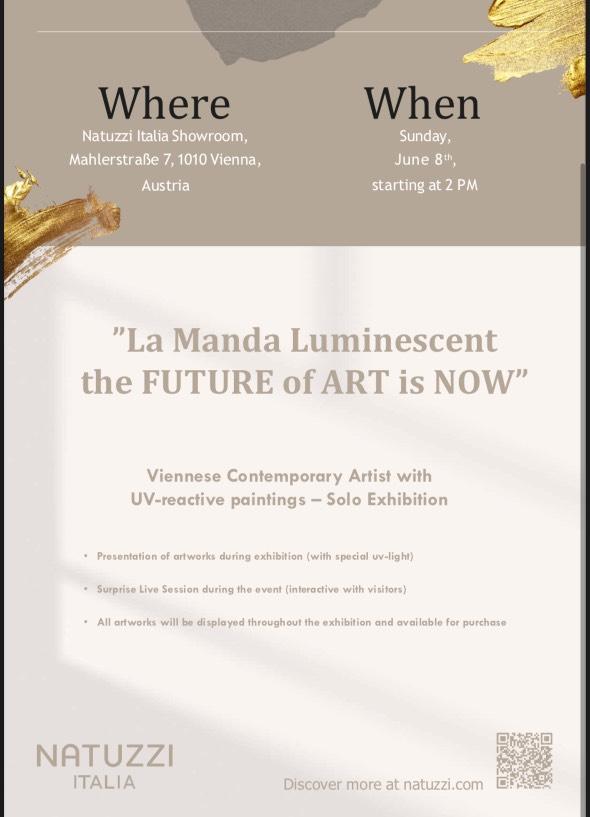 Where
Natuzzi Italia Showroom, Mahlerstraße 7, 1010 Vienna, Austria

When
Sunday, June 8$^{th}$, starting at 2 PM

"La Manda Luminescent the FUTURE of ART is NOW"

Viennese Contemporary Artist with UV-reactive paintings – Solo Exhibition

• Presentation of artworks during exhibition (with special uv-light)

• Surprise Live Session during the event (interactive with visitors)

• All artworks will be displayed throughout the exhibition and available for purchase

NATUZZI
ITALIA

Discover more at natuzzi.com